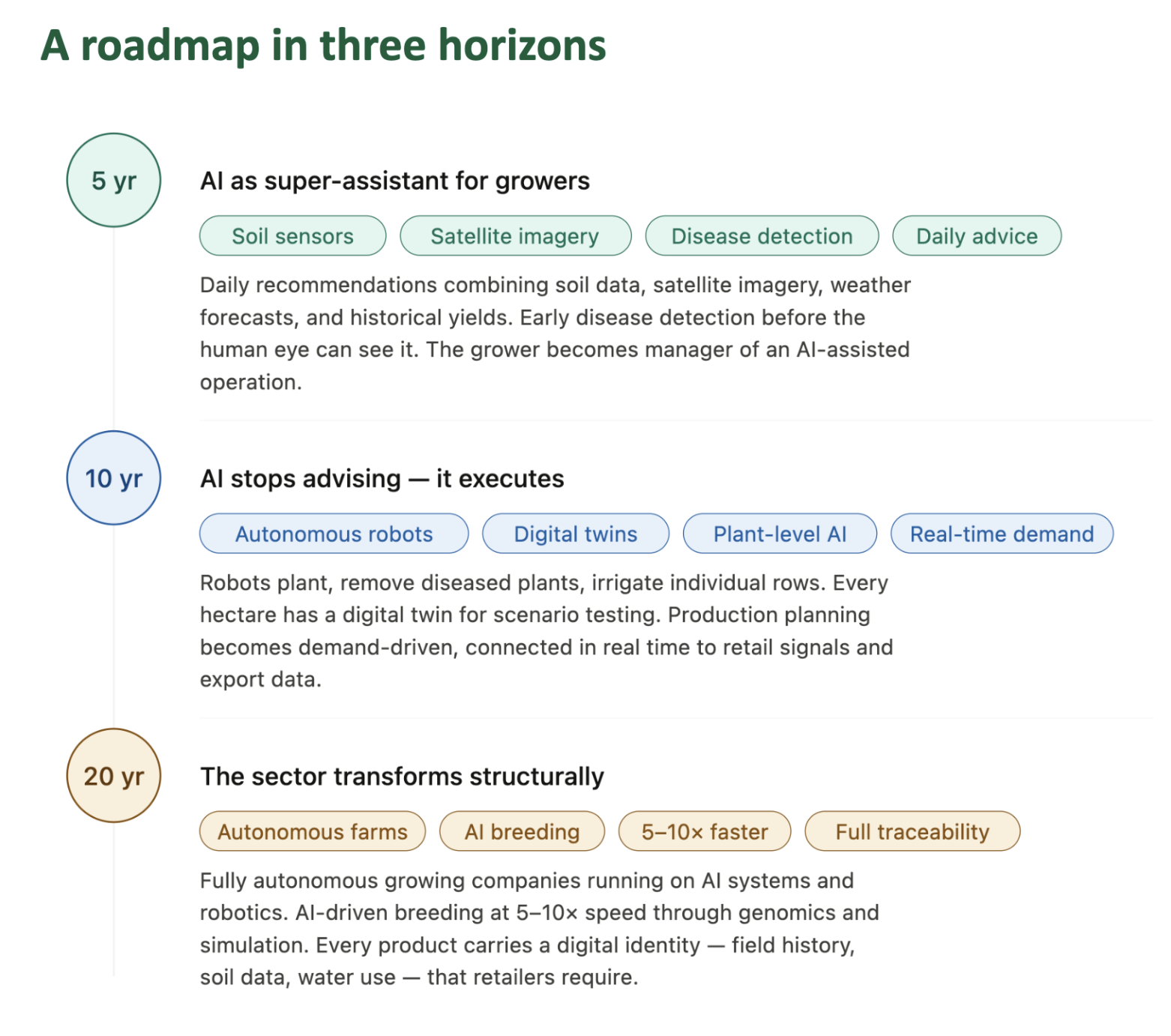 A roadmap in three horizons

5 yr

AI as super-assistant for growers

Soil sensors

Satellite imagery

Disease detection

Daily advice

Daily recommendations combining soil data, satellite imagery, weather forecasts, and historical yields. Early disease detection before the human eye can see it. The grower becomes manager of an AI-assisted operation.

10 yr

AI stops advising — it executes

Autonomous robots

Digital twins

Plant-level AI

Real-time demand

Robots plant, remove diseased plants, irrigate individual rows. Every hectare has a digital twin for scenario testing. Production planning becomes demand-driven, connected in real time to retail signals and export data.

20 yr

The sector transforms structurally

Autonomous farms

AI breeding

5–10× faster

Full traceability

Fully autonomous growing companies running on AI systems and robotics. AI-driven breeding at 5–10× speed through genomics and simulation. Every product carries a digital identity — field history, soil data, water use — that retailers require.